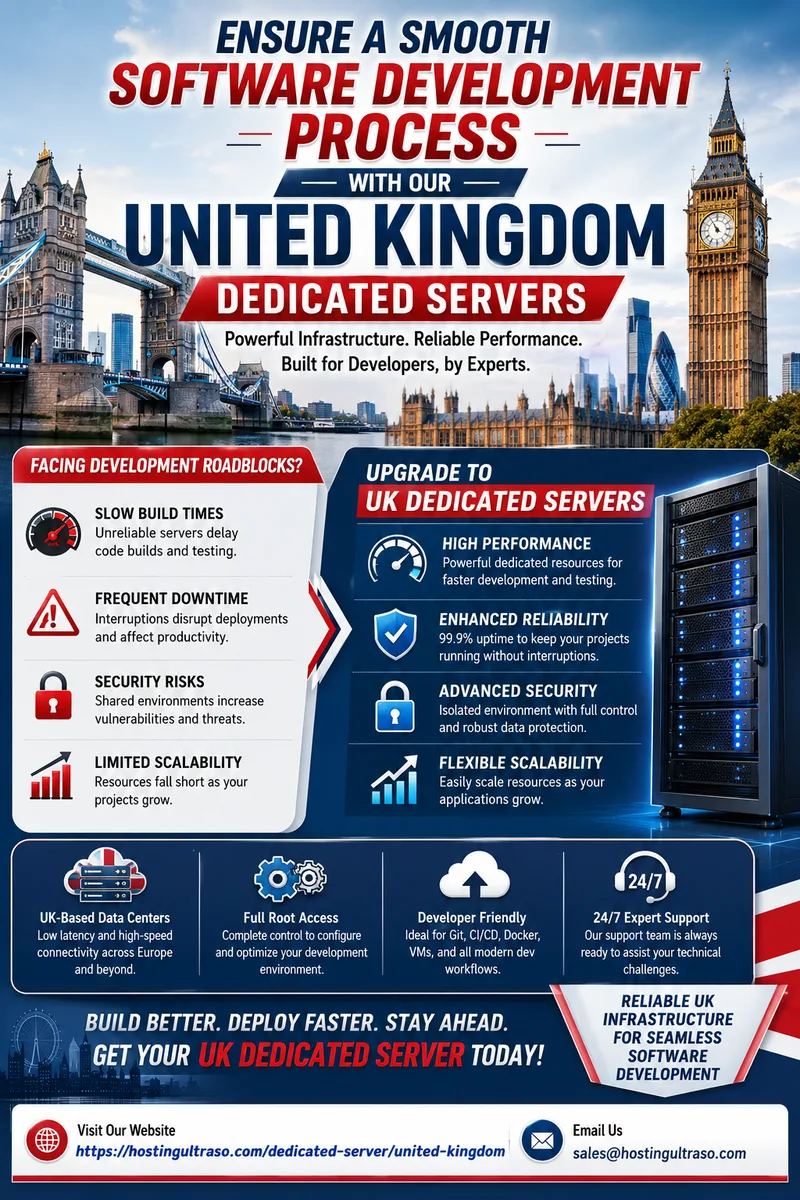 ENSURE A SMOOTH
SOFTWARE DEVELOPMENT
PROCESS
WITH OUR
UNITED KINGDOM
DEDICATED SERVERS

Powerful Infrastructure. Reliable Performance.
Built for Developers, by Experts.

FACING DEVELOPMENT ROADBLOCKS?

SLOW BUILD TIMES
Unreliable servers delay code builds and testing.

FREQUENT DOWNTIME
Interruptions disrupt deployments and affect productivity.

SECURITY RISKS
Shared environments increase vulnerabilities and threats.

LIMITED SCALABILITY
Resources fall short as your projects grow.

UPGRADE TO
UK DEDICATED SERVERS

HIGH PERFORMANCE
Powerful dedicated resources for faster development and testing.

ENHANCED RELIABILITY
99.9% uptime to keep your projects running without interruptions.

ADVANCED SECURITY
Isolated environment with full control and robust data protection.

FLEXIBLE SCALABILITY
Easily scale resources as your applications grow.

UK-Based Data Centers
Low latency and high-speed connectivity across Europe and beyond.

Full Root Access
Complete control to configure and optimize your development environment.

Developer Friendly
Ideal for Git, CI/CD, Docker, VMs, and all modern dev workflows.

24/7
24/7 Expert Support
Our support team is always ready to assist your technical challenges.

BUILD BETTER. DEPLOY FASTER. STAY AHEAD.
GET YOUR UK DEDICATED SERVER TODAY!

RELIABLE UK INFRASTRUCTURE FOR SEAMLESS SOFTWARE DEVELOPMENT

Visit Our Website
https://hostingultraso.com/dedicated-server/united-kingdom

Email Us
sales@hostingultraso.com